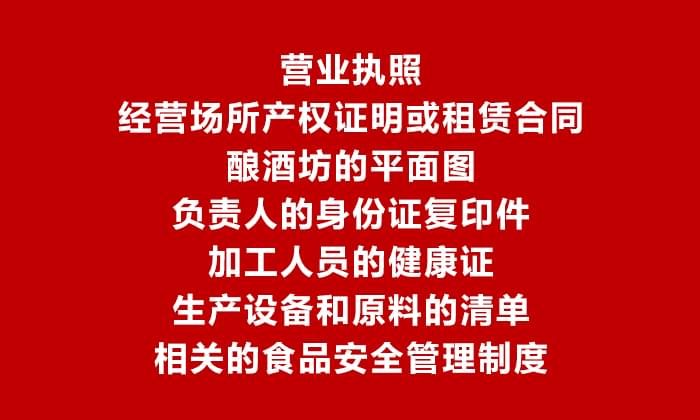 营业执照
经营场所产权证明或租赁合同
酿酒坊的平面图
负责人的身份证复印件
加工人员的健康证
生产设备和原料的清单
相关的食品安全管理制度